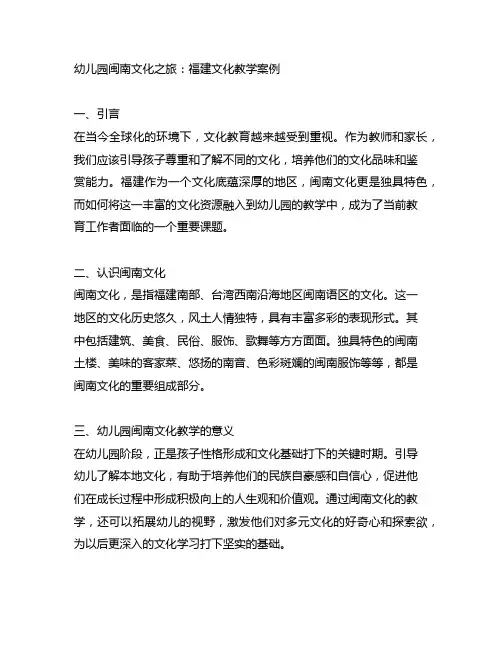 幼儿园闽南文化之旅：福建文化教学案例

一、引言
在当今全球化的环境下，文化教育越来越受到重视。作为教师和家长，我们应该引导孩子尊重和了解不同的文化，培养他们的文化品味和鉴赏能力。福建作为一个文化底蕴深厚的地区，闽南文化更是独具特色，而如何将这一丰富的文化资源融入到幼儿园的教学中，成为了当前教育工作者面临的一个重要课题。

二、认识闽南文化
闽南文化，是指福建南部、台湾西南沿海地区闽南语区的文化。这一地区的文化历史悠久，风土人情独特，具有丰富多彩的表现形式。其中包括建筑、美食、民俗、服饰、歌舞等方方面面。独具特色的闽南土楼、美味的客家菜、悠扬的南音、色彩斑斓的闽南服饰等等，都是闽南文化的重要组成部分。

三、幼儿园闽南文化教学的意义
在幼儿园阶段，正是孩子性格形成和文化基础打下的关键时期。引导幼儿了解本地文化，有助于培养他们的民族自豪感和自信心，促进他们在成长过程中形成积极向上的人生观和价值观。通过闽南文化的教学，还可以拓展幼儿的视野，激发他们对多元文化的好奇心和探索欲，为以后更深入的文化学习打下坚实的基础。